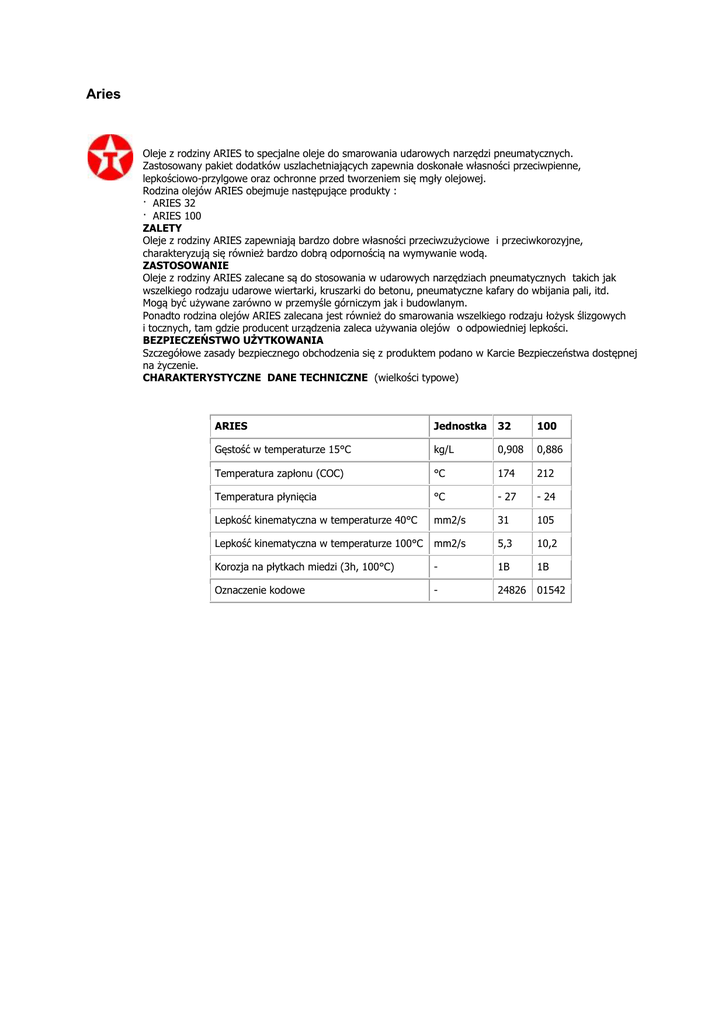 Aries

Oleje z rodziny ARIES to specjalne oleje do smarowania udarowych narzędzi pneumatycznych. Zastosowany pakiet dodatków uszlachetniających zapewnia doskonałe własności przeciwpienne, lepkościowo-przylgowe oraz ochronne przed tworzeniem się mgły olejowej.
Rodzina olejów ARIES obejmuje następujące produkty :
· ARIES 32
· ARIES 100
ZALETY
Oleje z rodziny ARIES zapewniają bardzo dobre własności przeciwzużyciowe i przeciwkorozyjne, charakteryzują się również bardzo dobrą odpornością na wymywanie wodą.
ZASTOSOWANIE
Oleje z rodziny ARIES zalecane są do stosowania w udarowych narzędziach pneumatycznych takich jak wszelkiego rodzaju udarowe wiertarki, kruszarki do betonu, pneumatyczne kafary do wbijania pali, itd. Mogą być używane zarówno w przemyśle górniczym jak i budowlanym.
Ponadto rodzina olejów ARIES zalecana jest również do smarowania wszelkiego rodzaju łożysk ślizgowych i tocznych, tam gdzie producent urządzenia zaleca używania olejów o odpowiedniej lepkości.
BEZPIECZEŃSTWO UŻYTKOWANIA
Szczegółowe zasady bezpiecznego obchodzenia się z produktem podano w Karcie Bezpieczeństwa dostępnej na życzenie.
CHARAKTERYSTYCZNE DANE TECHNICZNE (wielkości typowe)

| ARIES | Jednostka | 32 | 100 |
|---|---|---|---|
| Gęstość w temperaturze 15°C | kg/L | 0,908 | 0,886 |
| Temperatura zapłonu (COC) | °C | 174 | 212 |
| Temperatura płynięcia | °C | - 27 | - 24 |
| Lepkość kinematyczna w temperaturze 40°C | mm2/s | 31 | 105 |
| Lepkość kinematyczna w temperaturze 100°C | mm2/s | 5,3 | 10,2 |
| Korozja na płytkach miedzi (3h, 100°C) | - | 1B | 1B |
| Oznaczenie kodowe | - | 24826 | 01542 |